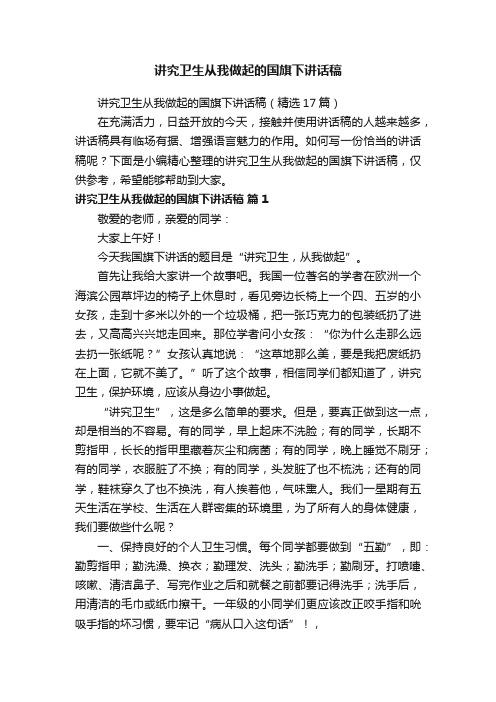 讲究卫生从我做起的国旗下讲话稿

讲究卫生从我做起的国旗下讲话稿（精选17篇）

在充满活力，日益开放的今天，接触并使用讲话稿的人越来越多，讲话稿具有临场有据、增强语言魅力的作用。如何写一份恰当的讲话稿呢？下面是小编精心整理的讲究卫生从我做起的国旗下讲话稿，仅供参考，希望能够帮助到大家。

讲究卫生从我做起的国旗下讲话稿 篇1

敬爱的老师，亲爱的同学：

大家上午好！

今天我国旗下讲话的题目是“讲究卫生，从我做起”。

首先让我给大家讲一个故事吧。我国一位著名的学者在欧洲一个海滨公园草坪边的椅子上休息时，看见旁边长椅上一个四、五岁的小女孩，走到十多米以外的一个垃圾桶，把一张巧克力的包装纸扔了进去，又高高兴兴地走回来。那位学者问小女孩：“你为什么走那么远去扔一张纸呢？”女孩认真地说：“这草地那么美，要是我把废纸扔在上面，它就不美了。”听了这个故事，相信同学们都知道了，讲究卫生，保护环境，应该从身边小事做起。

“讲究卫生”，这是多么简单的要求。但是，要真正做到这一点，却是相当的不容易。有的同学，早上起床不洗脸；有的同学，长期不剪指甲，长长的指甲里藏着灰尘和病菌；有的同学，晚上睡觉不刷牙；有的同学，衣服脏了不换；有的同学，头发脏了也不梳洗；还有的同学，鞋袜穿久了也不换洗，有人挨着他，气味熏人。我们一星期有五天生活在学校、生活在人群密集的环境里，为了所有人的身体健康，我们要做些什么呢？

一、保持良好的个人卫生习惯。每个同学都要做到“五勤”，即：勤剪指甲；勤洗澡、换衣；勤理发、洗头；勤洗手；勤刷牙。打喷嚏、咳嗽、清洁鼻子、写完作业之后和就餐之前都要记得洗手；洗手后，用清洁的毛巾或纸巾擦干。一年级的小同学们更应该改正咬手指和吮吸手指的坏习惯，要牢记“病从口入这句话”！，